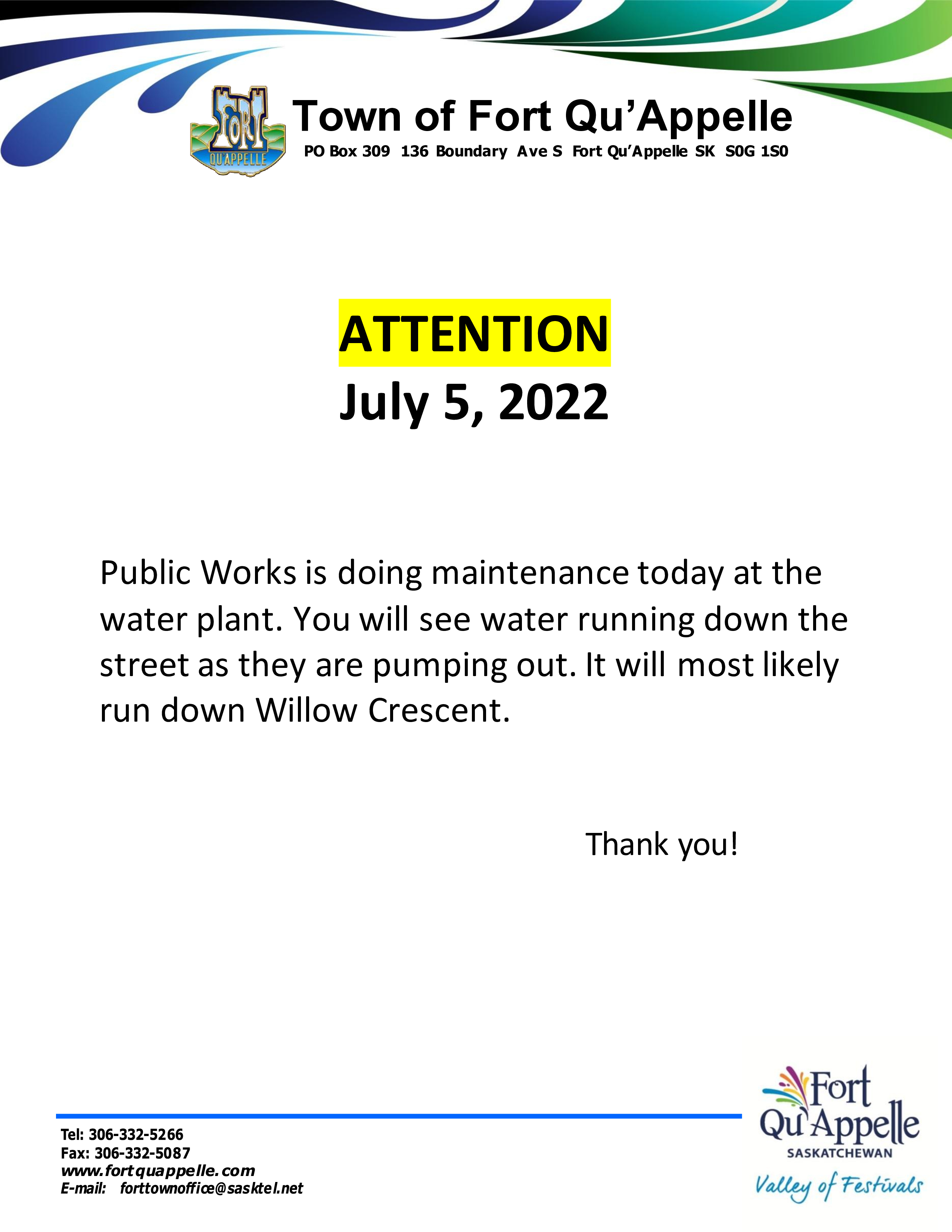 FORT
QU'APPELLE

Town of Fort Qu'Appelle
PO Box 309 136 Boundary Ave S Fort Qu'Appelle SK S0G 1S0

ATTENTION
July 5, 2022

Public Works is doing maintenance today at the water plant. You will see water running down the street as they are pumping out. It will most likely run down Willow Crescent.

Thank you!

Tel: 306-332-5266
Fax: 306-332-5087
www.fortquappelle.com
E-mail: forttownoffice@sasktel.net

Fort
Qu'Appelle
SASKATCHEWAN
Valley of Festivals